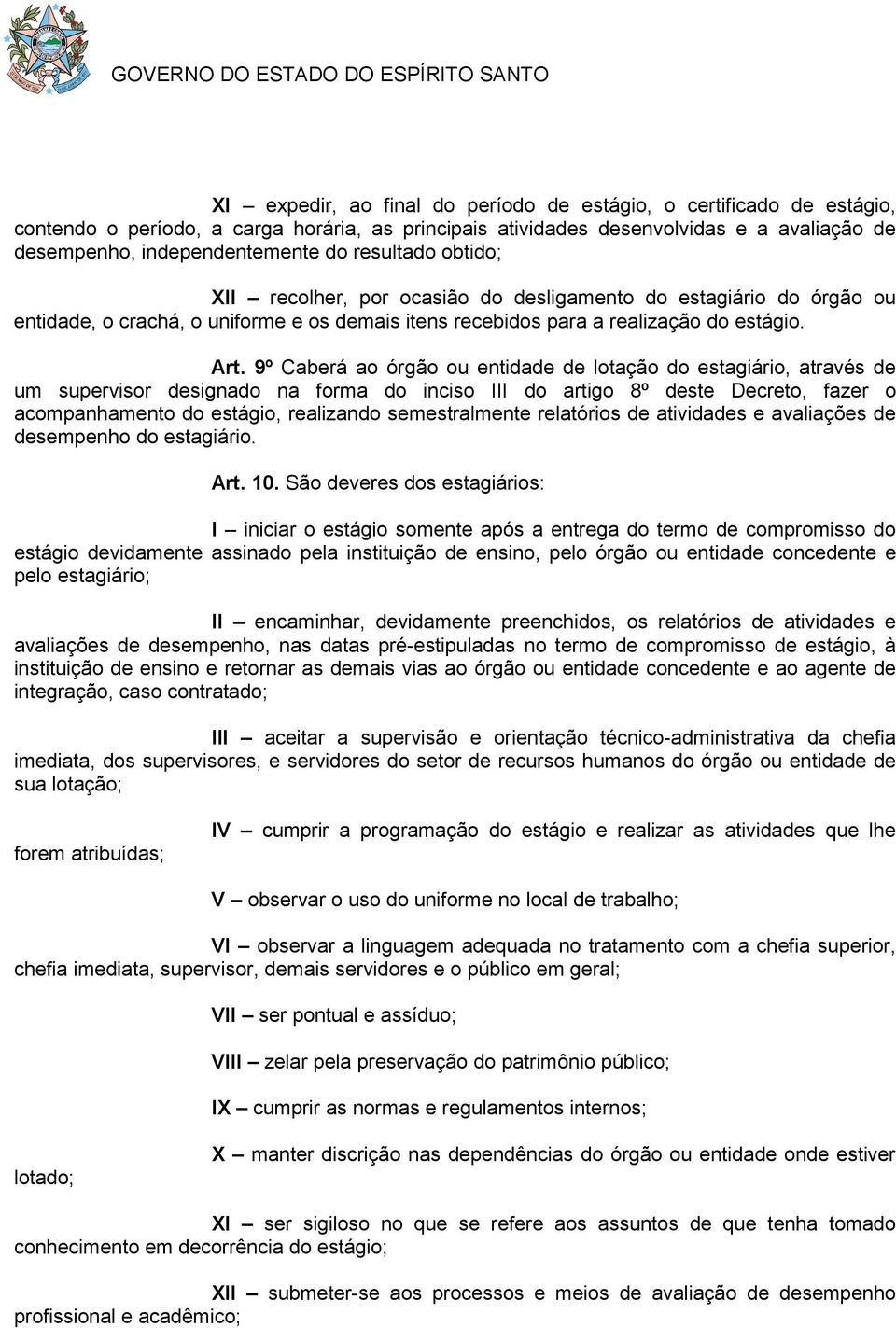 GOVERNO DO ESTADO DO ESPÍRITO SANTO

XI – expedir, ao final do período de estágio, o certificado de estágio, contendo o período, a carga horária, as principais atividades desenvolvidas e a avaliação de desempenho, independentemente do resultado obtido;

XII – recolher, por ocasião do desligamento do estagiário do órgão ou entidade, o crachá, o uniforme e os demais itens recebidos para a realização do estágio.

Art. 9º Caberá ao órgão ou entidade de lotação do estagiário, através de um supervisor designado na forma do inciso III do artigo 8º deste Decreto, fazer o acompanhamento do estágio, realizando semestralmente relatórios de atividades e avaliações de desempenho do estagiário.

Art. 10. São deveres dos estagiários:

I – iniciar o estágio somente após a entrega do termo de compromisso do estágio devidamente assinado pela instituição de ensino, pelo órgão ou entidade concedente e pelo estagiário;

II – encaminhar, devidamente preenchidos, os relatórios de atividades e avaliações de desempenho, nas datas pré-estipuladas no termo de compromisso de estágio, à instituição de ensino e retornar as demais vias ao órgão ou entidade concedente e ao agente de integração, caso contratado;

III – aceitar a supervisão e orientação técnico-administrativa da chefia imediata, dos supervisores, e servidores do setor de recursos humanos do órgão ou entidade de sua lotação;

IV – cumprir a programação do estágio e realizar as atividades que lhe forem atribuídas;

V – observar o uso do uniforme no local de trabalho;

VI – observar a linguagem adequada no tratamento com a chefia superior, chefia imediata, supervisor, demais servidores e o público em geral;

VII – ser pontual e assíduo;

VIII – zelar pela preservação do patrimônio público;

IX – cumprir as normas e regulamentos internos;

X – manter discrição nas dependências do órgão ou entidade onde estiver lotado;

XI – ser sigiloso no que se refere aos assuntos de que tenha tomado conhecimento em decorrência do estágio;

XII – submeter-se aos processos e meios de avaliação de desempenho profissional e acadêmico;